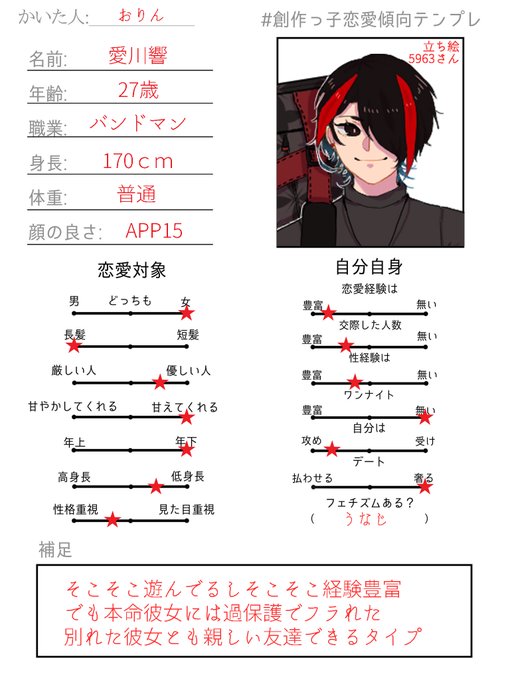 かいた人: おりん

#創作っ子恋愛傾向テンプレ

名前: 愛川響

年齢: 27歳

職業: バンドマン

身長: 170cm

体重: 普通

顔の良さ: APP15

立ち絵
5963さん

恋愛対象

男 どっちも 女

長髪 短髪

厳しい人 優しい人

甘やかしてくれる 甘えてくれる

年上 年下

高身長 低身長

性格重視 見た目重視

自分自身

恋愛経験は
豊富 無い

交際した人数
豊富 無い

性経験は
豊富 無い

ワンナイト
豊富 無い

自分は
攻め 受け

デート
払わせる 奢る

フェチズムある?
( うなじ )

補足

そこそこ遊んでるしそこそこ経験豊富
でも本命彼女には過保護でフラれた
別れた彼女とも親しい友達できるタイプ